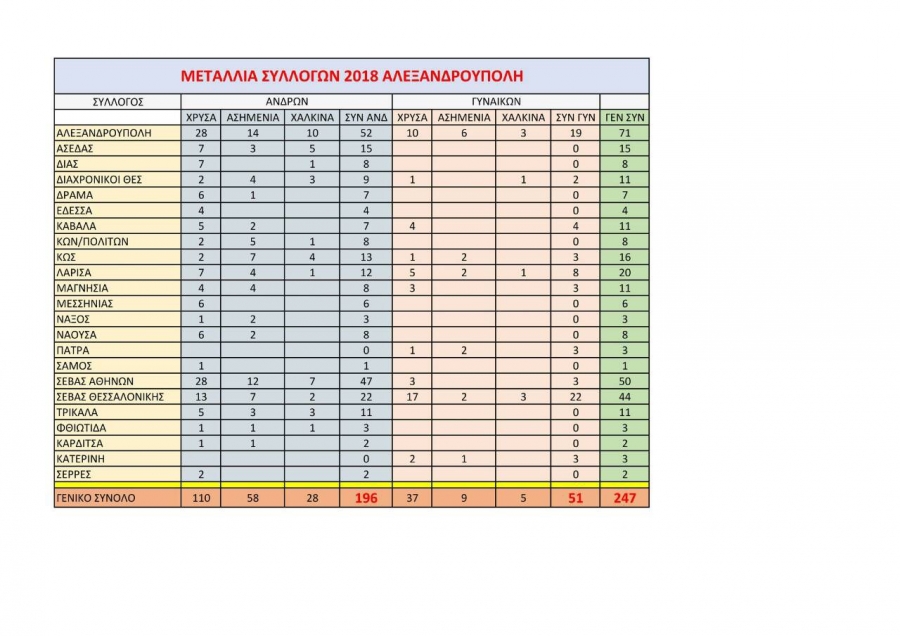 ΜΕΤΑΛΛΙΑ ΣΥΛΛΟΓΩΝ 2018 ΑΛΕΞΑΝΔΡΟΥΠΟΛΗ

| ΣΥΛΛΟΓΟΣ | ΑΝΔΡΩΝ | | | | ΓΥΝΑΙΚΩΝ | | | | |
|---|---|---|---|---|---|---|---|---|---|
| | ΧΡΥΣΑ | ΑΣΗΜΕΝΙΑ | ΧΑΛΚΙΝΑ | ΣΥΝ ΑΝΔ | ΧΡΥΣΑ | ΑΣΗΜΕΝΙΑ | ΧΑΛΚΙΝΑ | ΣΥΝ ΓΥΝ | ΓΕΝ ΣΥΝ |
| ΑΛΕΞΑΝΔΡΟΥΠΟΛΗ | 28 | 14 | 10 | 52 | 10 | 6 | 3 | 19 | 71 |
| ΑΣΕΔΑΣ | 7 | 3 | 5 | 15 | | | | 0 | 15 |
| ΔΙΑΣ | 7 | | 1 | 8 | | | | 0 | 8 |
| ΔΙΑΧΡΟΝΙΚΟΙ ΘΕΣ | 2 | 4 | 3 | 9 | 1 | | 1 | 2 | 11 |
| ΔΡΑΜΑ | 6 | 1 | | 7 | | | | 0 | 7 |
| ΕΔΕΣΣΑ | 4 | | | 4 | | | | 0 | 4 |
| ΚΑΒΑΛΑ | 5 | 2 | | 7 | 4 | | | 4 | 11 |
| ΚΩΝ/ΠΟΛΙΤΩΝ | 2 | 5 | 1 | 8 | | | | 0 | 8 |
| ΚΩΣ | 2 | 7 | 4 | 13 | 1 | 2 | | 3 | 16 |
| ΛΑΡΙΣΑ | 7 | 4 | 1 | 12 | 5 | 2 | 1 | 8 | 20 |
| ΜΑΓΝΗΣΙΑ | 4 | 4 | | 8 | 3 | | | 3 | 11 |
| ΜΕΣΣΗΝΙΑΣ | 6 | | | 6 | | | | 0 | 6 |
| ΝΑΞΟΣ | 1 | 2 | | 3 | | | | 0 | 3 |
| ΝΑΟΥΣΑ | 6 | 2 | | 8 | | | | 0 | 8 |
| ΠΑΤΡΑ | | | | 0 | 1 | 2 | | 3 | 3 |
| ΣΑΜΟΣ | 1 | | | 1 | | | | 0 | 1 |
| ΣΕΒΑΣ ΑΘΗΝΩΝ | 28 | 12 | 7 | 47 | 3 | | | 3 | 50 |
| ΣΕΒΑΣ ΘΕΣΣΑΛΟΝΙΚΗΣ | 13 | 7 | 2 | 22 | 17 | 2 | 3 | 22 | 44 |
| ΤΡΙΚΑΛΑ | 5 | 3 | 3 | 11 | | | | 0 | 11 |
| ΦΘΙΩΤΙΔΑ | 1 | 1 | 1 | 3 | | | | 0 | 3 |
| ΚΑΡΔΙΤΣΑ | 1 | 1 | | 2 | | | | 0 | 2 |
| ΚΑΤΕΡΙΝΗ | | | | 0 | 2 | 1 | | 3 | 3 |
| ΣΕΡΡΕΣ | 2 | | | 2 | | | | 0 | 2 |
| ΓΕΝΙΚΟ ΣΥΝΟΛΟ | 110 | 58 | 28 | 196 | 37 | 9 | 5 | 51 | 247 |